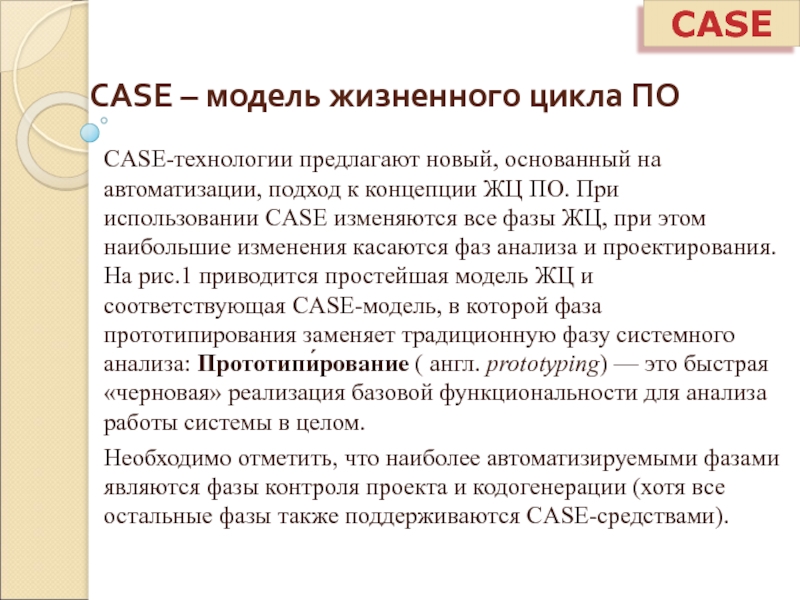 CASE

CASE – модель жизненного цикла ПО

CASE-технологии предлагают новый, основанный на автоматизации, подход к концепции ЖЦ ПО. При использовании CASE изменяются все фазы ЖЦ, при этом наибольшие изменения касаются фаз анализа и проектирования. На рис.1 приводится простейшая модель ЖЦ и соответствующая CASE-модель, в которой фаза прототипирования заменяет традиционную фазу системного анализа: Прототипи́рование ( англ. prototyping) — это быстрая «черновая» реализация базовой функциональности для анализа работы системы в целом.

Необходимо отметить, что наиболее автоматизируемыми фазами являются фазы контроля проекта и кодогенерации (хотя все остальные фазы также поддерживаются CASE-средствами).